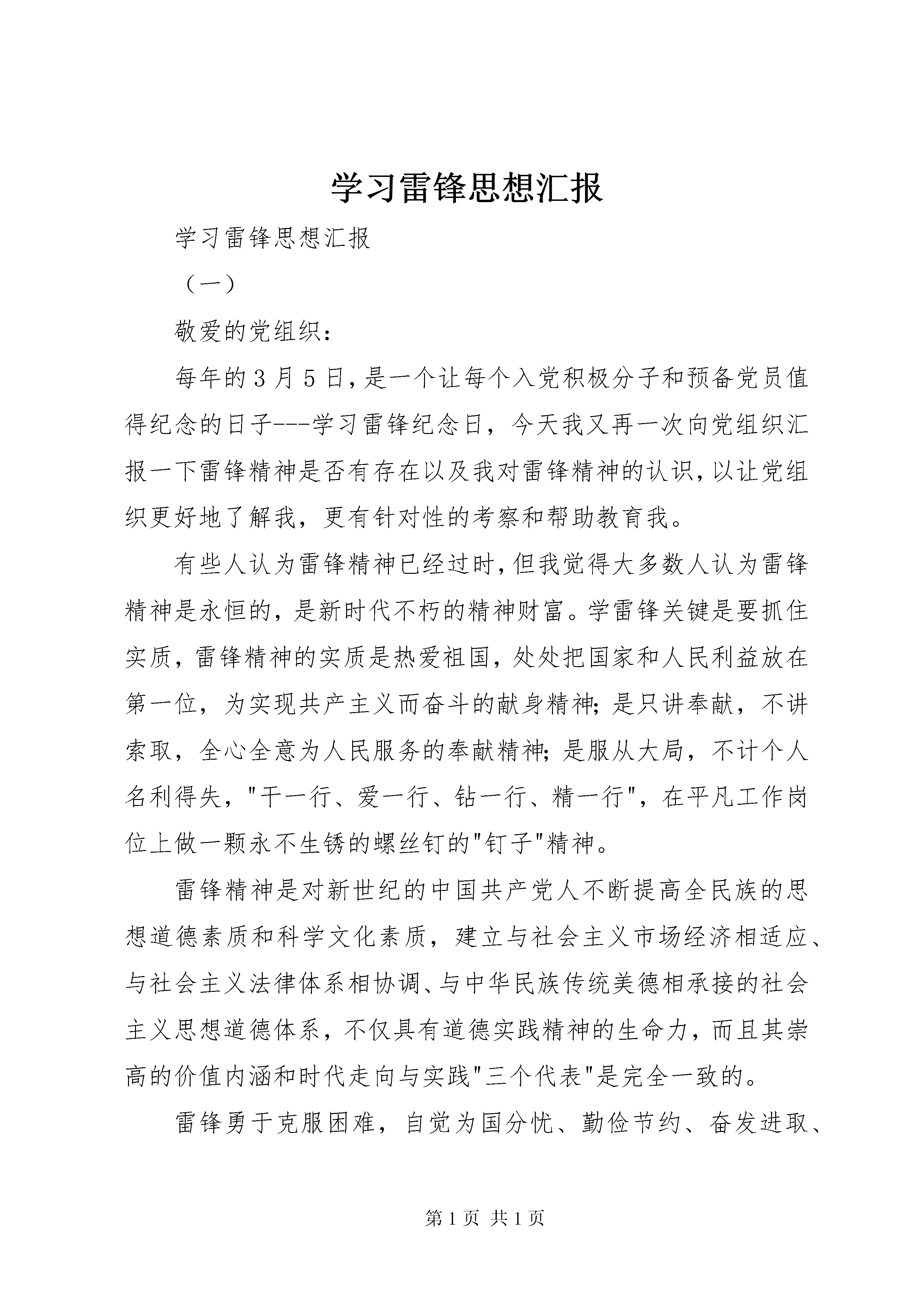 学习雷锋思想汇报

学习雷锋思想汇报

（一）

敬爱的党组织：

每年的3月5日，是一个让每个入党积极分子和预备党员值得纪念的日子---学习雷锋纪念日，今天我又再一次向党组织汇报一下雷锋精神是否有存在以及我对雷锋精神的认识，以让党组织更好地了解我，更有针对性的考察和帮助教育我。

有些人认为雷锋精神已经过时，但我觉得大多数人认为雷锋精神是永恒的，是新时代不朽的精神财富。学雷锋关键是要抓住实质，雷锋精神的实质是热爱祖国，处处把国家和人民利益放在第一位，为实现共产主义而奋斗的献身精神；是只讲奉献，不讲索取，全心全意为人民服务的奉献精神；是服从大局，不计个人名利得失，"干一行、爱一行、钻一行、精一行"，在平凡工作岗位上做一颗永不生锈的螺丝钉的"钉子"精神。

雷锋精神是对新世纪的中国共产党人不断提高全民族的思想道德素质和科学文化素质，建立与社会主义市场经济相适应、与社会主义法律体系相协调、与中华民族传统美德相承接的社会主义思想道德体系，不仅具有道德实践精神的生命力，而且其崇高的价值内涵和时代走向与实践"三个代表"是完全一致的。

雷锋勇于克服困难，自觉为国分忧、勤俭节约、奋发进取、

第1页 共1页